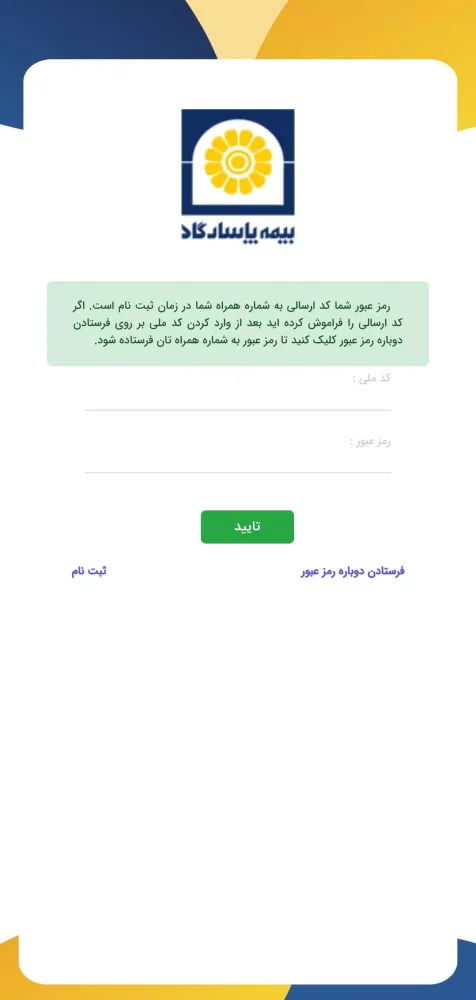 بیمه پاسارگاد

رمز عبور شما کد ارسالی به شماره همراه شما در زمان ثبت نام است. اگر کد ارسالی را فراموش کرده اید بعد از وارد کردن کد ملی بر روی فرستادن دوباره رمز عبور کلیک کنید تا رمز عبور به شماره همراه تان فرستاده شود.

کد ملی :

رمز عبور :

تایید

فرستادن دوباره رمز عبور

ثبت نام